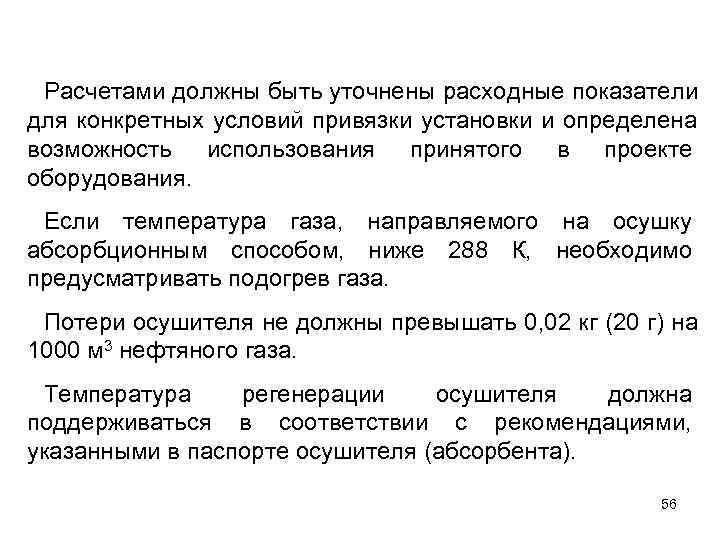 Расчетами должны быть уточнены расходные показатели для конкретных условий привязки установки и определена возможность использования принятого в проекте оборудования.

Если температура газа, направляемого на осушку абсорбционным способом, ниже 288 К, необходимо предусматривать подогрев газа.

Потери осушителя не должны превышать 0,02 кг (20 г) на 1000 м$^3$ нефтяного газа.

Температура регенерации осушителя должна поддерживаться в соответствии с рекомендациями, указанными в паспорте осушителя (абсорбента).

56